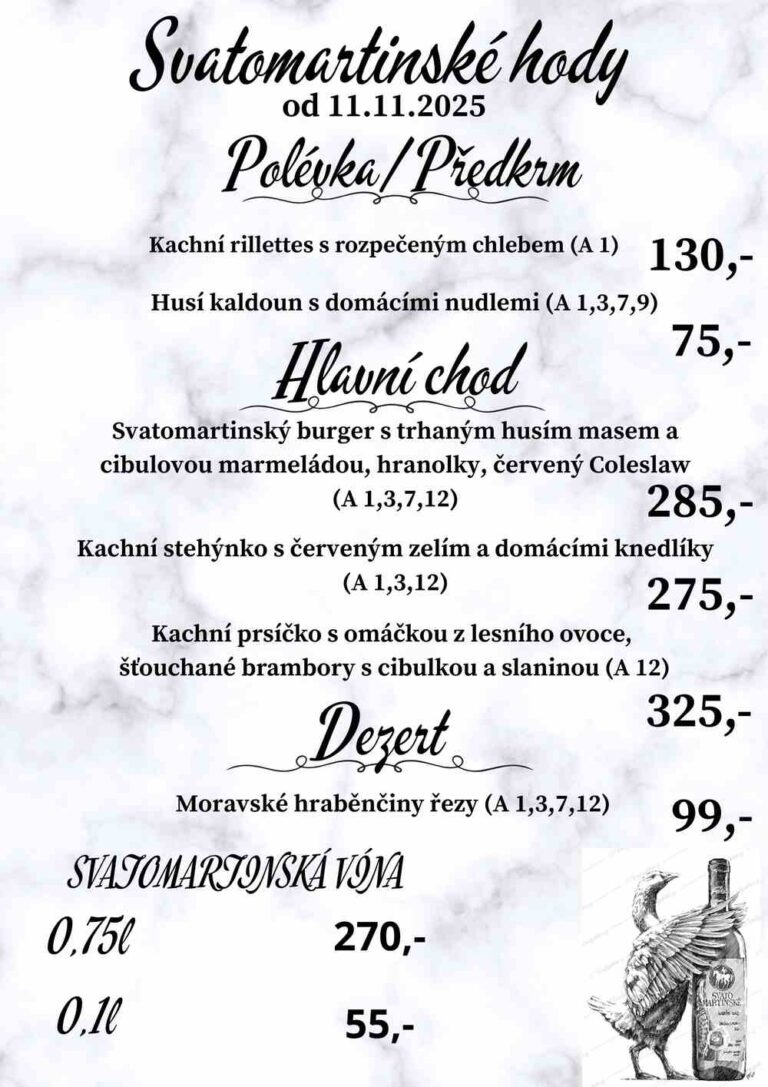 Svatomartinské hody
od 11.11.2025

Polévka/Předkrm

Kachní rillettes s rozpečeným chlebem (A 1) 130,-

Husí kaldoun s domácími nudlemi (A 1,3,7,9) 75,-

Hlavní chod

Svatomartinský burger s trhaným husím masem a cibulovou marmeládou, hranolky, červený Coleslaw (A 1,3,7,12) 285,-

Kachní stehýnko s červeným zelím a domácími knedlíky (A 1,3,12) 275,-

Kachní prsíčko s omáčkou z lesního ovoce, šťouchané brambory s cibulkou a slaninou (A 12) 325,-

Dezert

Moravské hraběnčiny řezy (A 1,3,7,12) 99,-

SVATOMARTINSKÁ VÍNA

0,75l 270,-

0,1l 55,-

SVATO MARTINSKÉ